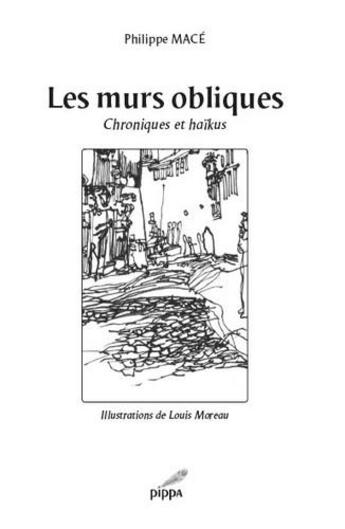 Philippe MACÉ

Les murs obliques

Chroniques et haïkus

Illustrations de Louis Moreau

pippa